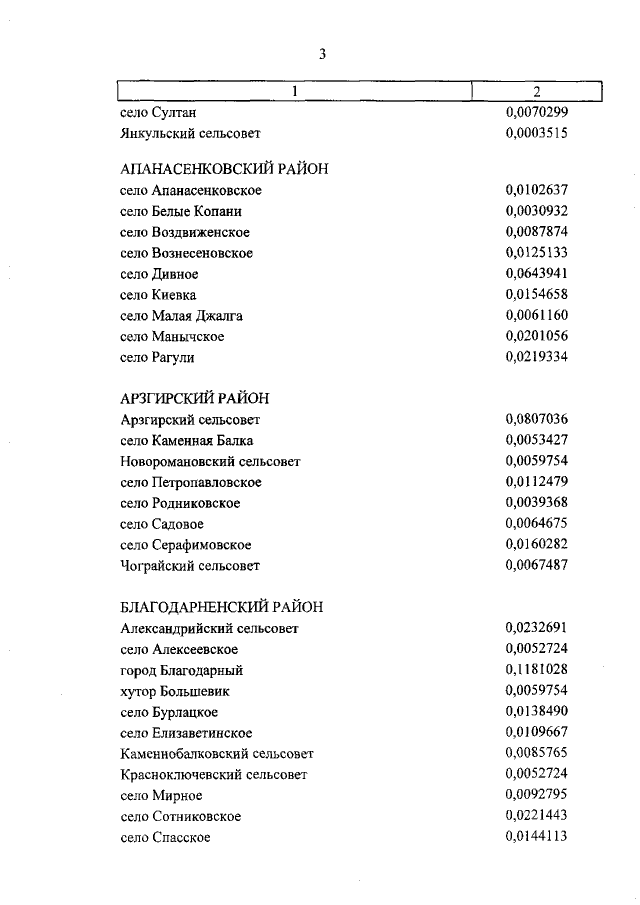 3

| 1 | 2 |
|---|---|
| село Султан | 0,0070299 |
| Янкульский сельсовет | 0,0003515 |
| АПАНАСЕНКОВСКИЙ РАЙОН | |
| село Апанасенковское | 0,0102637 |
| село Белые Копани | 0,0030932 |
| село Воздвиженское | 0,0087874 |
| село Вознесеновское | 0,0125133 |
| село Дивное | 0,0643941 |
| село Киевка | 0,0154658 |
| село Малая Джалга | 0,0061160 |
| село Манычское | 0,0201056 |
| село Рагули | 0,0219334 |
| АРЗГИРСКИЙ РАЙОН | |
| Арзгирский сельсовет | 0,0807036 |
| село Каменная Балка | 0,0053427 |
| Новоромановский сельсовет | 0,0059754 |
| село Петропавловское | 0,0112479 |
| село Родниковское | 0,0039368 |
| село Садовое | 0,0064675 |
| село Серафимовское | 0,0160282 |
| Чограйский сельсовет | 0,0067487 |
| БЛАГОДАРНЕНСКИЙ РАЙОН | |
| Александрийский сельсовет | 0,0232691 |
| село Алексеевское | 0,0052724 |
| город Благодарный | 0,1181028 |
| хутор Большевик | 0,0059754 |
| село Бурлацкое | 0,0138490 |
| село Елизаветинское | 0,0109667 |
| Каменнобалковский сельсовет | 0,0085765 |
| Красноключевский сельсовет | 0,0052724 |
| село Мирное | 0,0092795 |
| село Сотниковское | 0,0221443 |
| село Спасское | 0,0144113 |